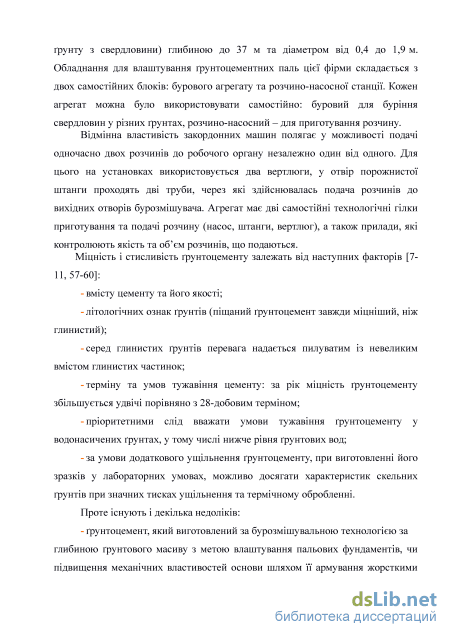 ґрунту з свердловини) глибиною до 37 м та діаметром від 0,4 до 1,9 м. Обладнання для влаштування ґрунтоцементних паль цієї фірми складається з двох самостійних блоків: бурового агрегату та розчино-насосної станції. Кожен агрегат можна було використовувати самостійно: буровий для буріння свердловин у різних ґрунтах, розчино-насосний – для приготування розчину.

Відмінна властивість закордонних машин полягає у можливості подачі одночасно двох розчинів до робочого органу незалежно один від одного. Для цього на установках використовується два вертлюги, у отвір порожнистої штанги проходять дві труби, через які здійснювалась подача розчинів до вихідних отворів бурозмішувача. Агрегат має дві самостійні технологічні гілки приготування та подачі розчину (насос, штанги, вертлюг), а також прилади, які контролюють якість та об'єм розчинів, що подаються.

Міцність і стисливість ґрунтоцементу залежать від наступних факторів [7-11, 57-60]:

- вмісту цементу та його якості;

- літологічних ознак ґрунтів (піщаний ґрунтоцемент завжди міцніший, ніж глинистий);

- серед глинистих ґрунтів перевага надається пилуватим із невеликим вмістом глинистих частинок;

- терміну та умов тужавіння цементу: за рік міцність ґрунтоцементу збільшується удвічі порівняно з 28-добовим терміном;

- пріоритетними слід вважати умови тужавіння ґрунтоцементу у водонасичених ґрунтах, у тому числі нижче рівня ґрунтових вод;

- за умови додаткового ущільнення ґрунтоцементу, при виготовленні його зразків у лабораторних умовах, можливо досягати характеристик скельних ґрунтів при значних тисках ущільнення та термічному обробленні.

Проте існують і декілька недоліків:

- ґрунтоцемент, який виготовлений за бурозмішувальною технологією за глибиною ґрунтового масиву з метою влаштування пальових фундаментів, чи підвищення механічних властивостей основи шляхом її армування жорсткими

dsLib.net
библиотека диссертаций